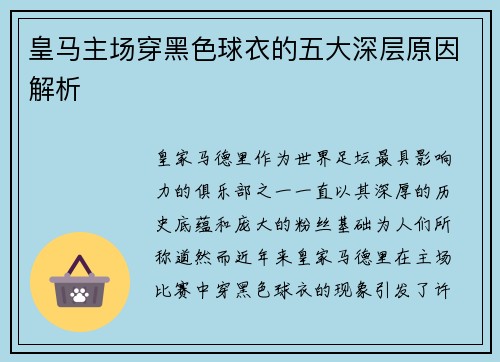 皇马主场穿黑色球衣的五大深层原因解析

皇家马德里作为世界足坛最具影响力的俱乐部之一一直以其深厚的历史底蕴和庞大的粉丝基础为人们所称道然而近年来皇家马德里在主场比赛中穿黑色球衣的现象引发了许